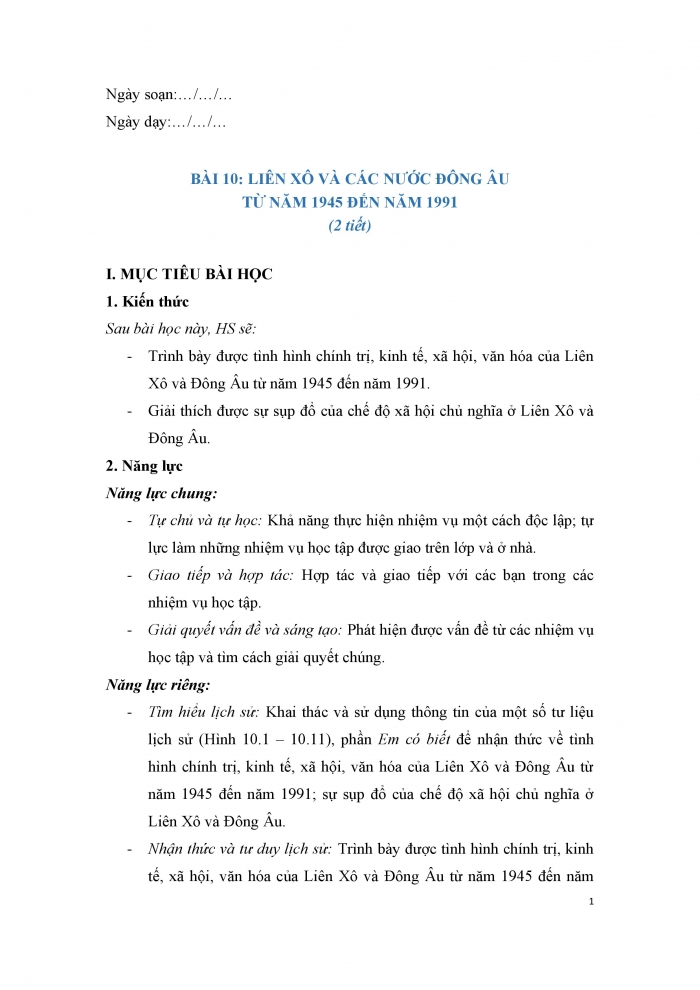 Ngày soạn:…/…/…

Ngày dạy:…/…/…

BÀI 10: LIÊN XÔ VÀ CÁC NƯỚC ĐÔNG ÂU
TỪ NĂM 1945 ĐẾN NĂM 1991
(2 tiết)

I. MỤC TIÊU BÀI HỌC

1. Kiến thức

Sau bài học này, HS sẽ:

- Trình bày được tình hình chính trị, kinh tế, xã hội, văn hóa của Liên Xô và Đông Âu từ năm 1945 đến năm 1991.

- Giải thích được sự sụp đổ của chế độ xã hội chủ nghĩa ở Liên Xô và Đông Âu.

2. Năng lực

Năng lực chung:

- Tự chủ và tự học: Khả năng thực hiện nhiệm vụ một cách độc lập; tự lực làm những nhiệm vụ học tập được giao trên lớp và ở nhà.

- Giao tiếp và hợp tác: Hợp tác và giao tiếp với các bạn trong các nhiệm vụ học tập.

- Giải quyết vấn đề và sáng tạo: Phát hiện được vấn đề từ các nhiệm vụ học tập và tìm cách giải quyết chúng.

Năng lực riêng:

- Tìm hiểu lịch sử: Khai thác và sử dụng thông tin của một số tư liệu lịch sử (Hình 10.1 – 10.11), phần Em có biết để nhận thức về tình hình chính trị, kinh tế, xã hội, văn hóa của Liên Xô và Đông Âu từ năm 1945 đến năm 1991; sự sụp đổ của chế độ xã hội chủ nghĩa ở Liên Xô và Đông Âu.

- Nhận thức và tư duy lịch sử: Trình bày được tình hình chính trị, kinh tế, xã hội, văn hóa của Liên Xô và Đông Âu từ năm 1945 đến năm

1